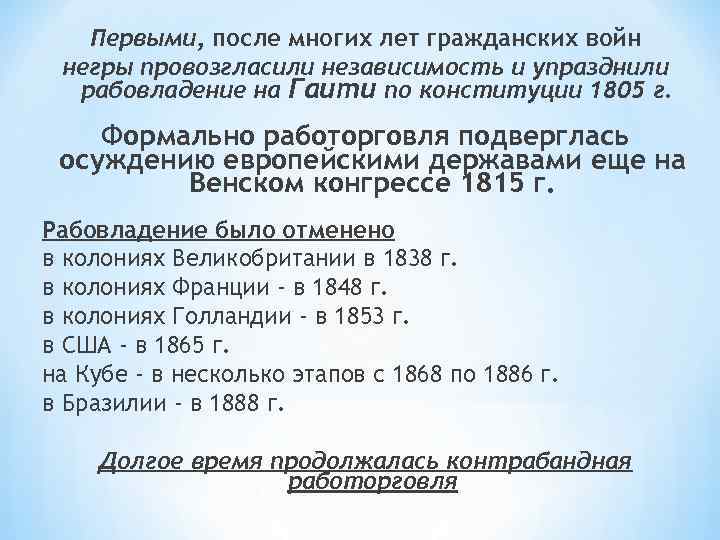 Первыми, после многих лет гражданских войн негры провозгласили независимость и упразднили рабовладение на Гаити по конституции 1805 г.

Формально работорговля подверглась осуждению европейскими державами еще на Венском конгрессе 1815 г.

Рабовладение было отменено
в колониях Великобритании в 1838 г.
в колониях Франции - в 1848 г.
в колониях Голландии - в 1853 г.
в США - в 1865 г.
на Кубе - в несколько этапов с 1868 по 1886 г.
в Бразилии - в 1888 г.

Долгое время продолжалась контрабандная работорговля